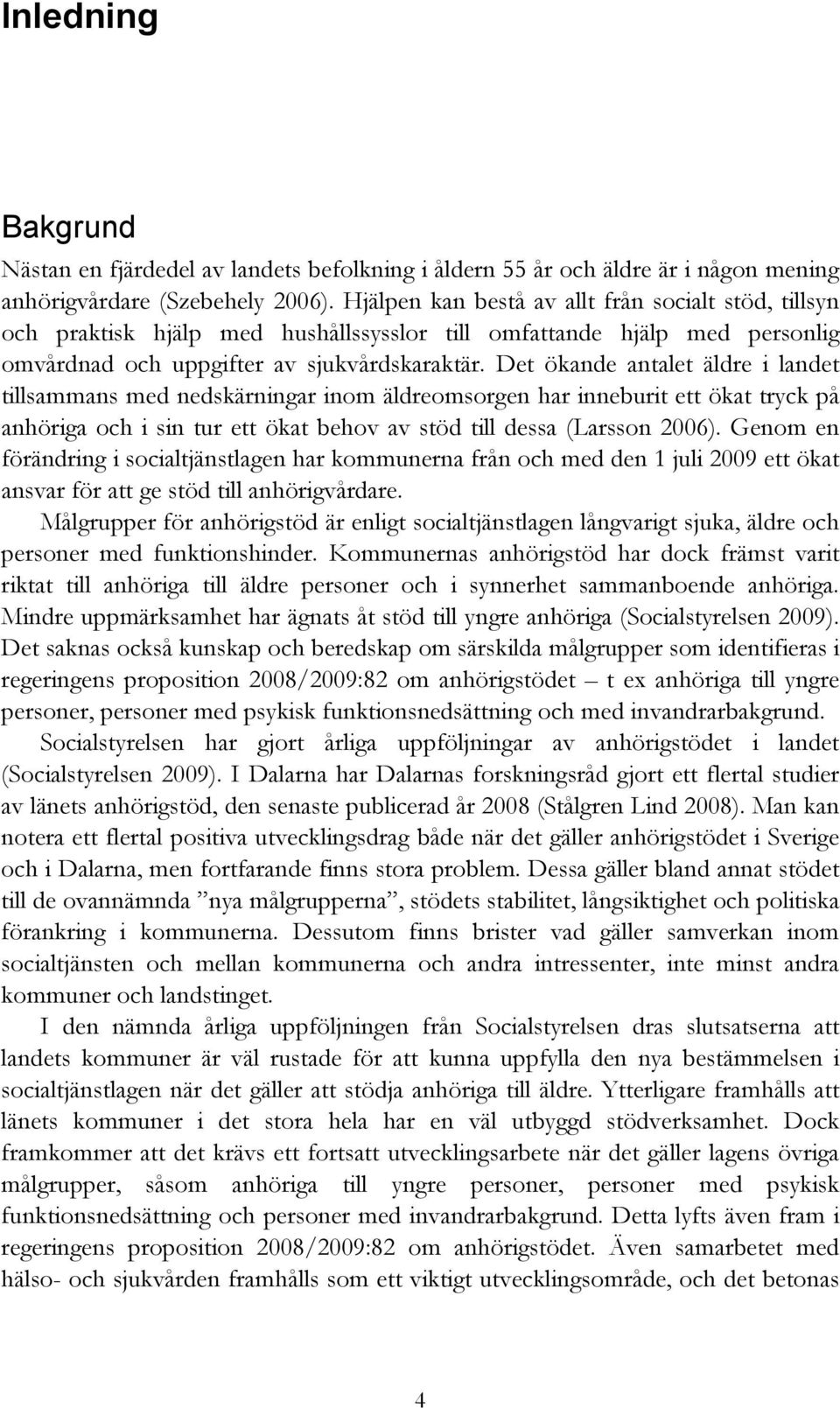 Inledning

Bakgrund

Nästan en fjärdedel av landets befolkning i åldern 55 år och äldre är i någon mening anhörigvårdare (Szebehely 2006). Hjälpen kan bestå av allt från socialt stöd, tillsyn och praktisk hjälp med hushållssysslor till omfattande hjälp med personlig omvårdnad och uppgifter av sjukvårdskaraktär. Det ökande antalet äldre i landet tillsammans med nedskärningar inom äldreomsorgen har inneburit ett ökat tryck på anhöriga och i sin tur ett ökat behov av stöd till dessa (Larsson 2006). Genom en förändring i socialtjänstlagen har kommunerna från och med den 1 juli 2009 ett ökat ansvar för att ge stöd till anhörigvårdare.

Målgrupper för anhörigstöd är enligt socialtjänstlagen långvarigt sjuka, äldre och personer med funktionshinder. Kommunernas anhörigstöd har dock främst varit riktat till anhöriga till äldre personer och i synnerhet sammanboende anhöriga. Mindre uppmärksamhet har ägnats åt stöd till yngre anhöriga (Socialstyrelsen 2009). Det saknas också kunskap och beredskap om särskilda målgrupper som identifieras i regeringens proposition 2008/2009:82 om anhörigstödet – t ex anhöriga till yngre personer, personer med psykisk funktionsnedsättning och med invandrarbakgrund.

Socialstyrelsen har gjort årliga uppföljningar av anhörigstödet i landet (Socialstyrelsen 2009). I Dalarna har Dalarnas forskningsråd gjort ett flertal studier av länets anhörigstöd, den senaste publicerad år 2008 (Stålgren Lind 2008). Man kan notera ett flertal positiva utvecklingsdrag både när det gäller anhörigstödet i Sverige och i Dalarna, men fortfarande finns stora problem. Dessa gäller bland annat stödet till de ovannämnda ”nya målgrupperna”, stödets stabilitet, långsiktighet och politiska förankring i kommunerna. Dessutom finns brister vad gäller samverkan inom socialtjänsten och mellan kommunerna och andra intressenter, inte minst andra kommuner och landstinget.

I den nämnda årliga uppföljningen från Socialstyrelsen dras slutsatserna att landets kommuner är väl rustade för att kunna uppfylla den nya bestämmelsen i socialtjänstlagen när det gäller att stödja anhöriga till äldre. Ytterligare framhålls att länets kommuner i det stora hela har en väl utbyggd stödverksamhet. Dock framkommer att det krävs ett fortsatt utvecklingsarbete när det gäller lagens övriga målgrupper, såsom anhöriga till yngre personer, personer med psykisk funktionsnedsättning och personer med invandrarbakgrund. Detta lyfts även fram i regeringens proposition 2008/2009:82 om anhörigstödet. Även samarbetet med hälso- och sjukvården framhålls som ett viktigt utvecklingsområde, och det betonas

4